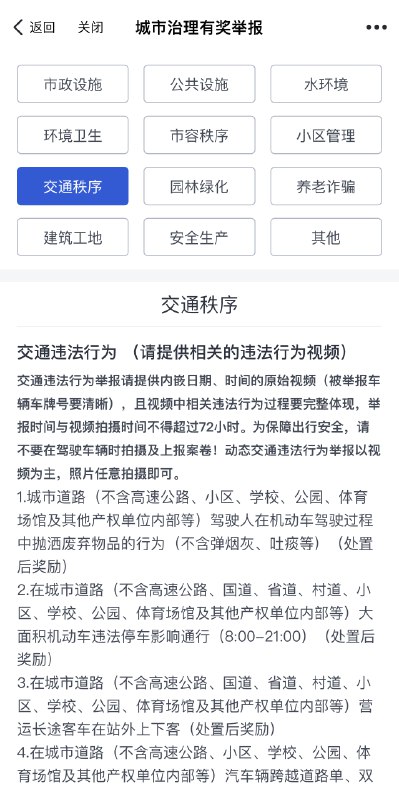 返回 关闭 城市治理有奖举报 •••

市政设施
公共设施
水环境
环境卫生
市容秩序
小区管理
交通秩序
园林绿化
养老诈骗
建筑工地
安全生产
其他

交通秩序

交通违法行为 （请提供相关的违法行为视频）

交通违法行为举报请提供内嵌日期、时间的原始视频（被举报车辆车牌号要清晰），且视频中相关违法行为过程要完整体现，举报时间与视频拍摄时间不得超过72小时。为保障出行安全，请不要在驾驶车辆时拍摄及上报案卷！动态交通违法行为举报以视频为主，照片任意拍摄即可。

1.城市道路（不含高速公路、小区、学校、公园、体育场馆及其他产权单位内部等）驾驶人在机动车驾驶过程中抛洒废弃物品的行为（不含弹烟灰、吐痰等）（处置后奖励）

2.在城市道路（不含高速公路、国道、省道、村道、小区、学校、公园、体育场馆及其他产权单位内部等）大面积机动车违法停车影响通行（8:00–21:00）（处置后奖励）

3.在城市道路（不含高速公路、国道、省道、村道、小区、学校、公园、体育场馆及其他产权单位内部等）营运长途客车在站外上下客（处置后奖励）

4.在城市道路（不含高速公路、小区、学校、公园、体育场馆及其他产权单位内部等）汽车辆跨越道路单、双